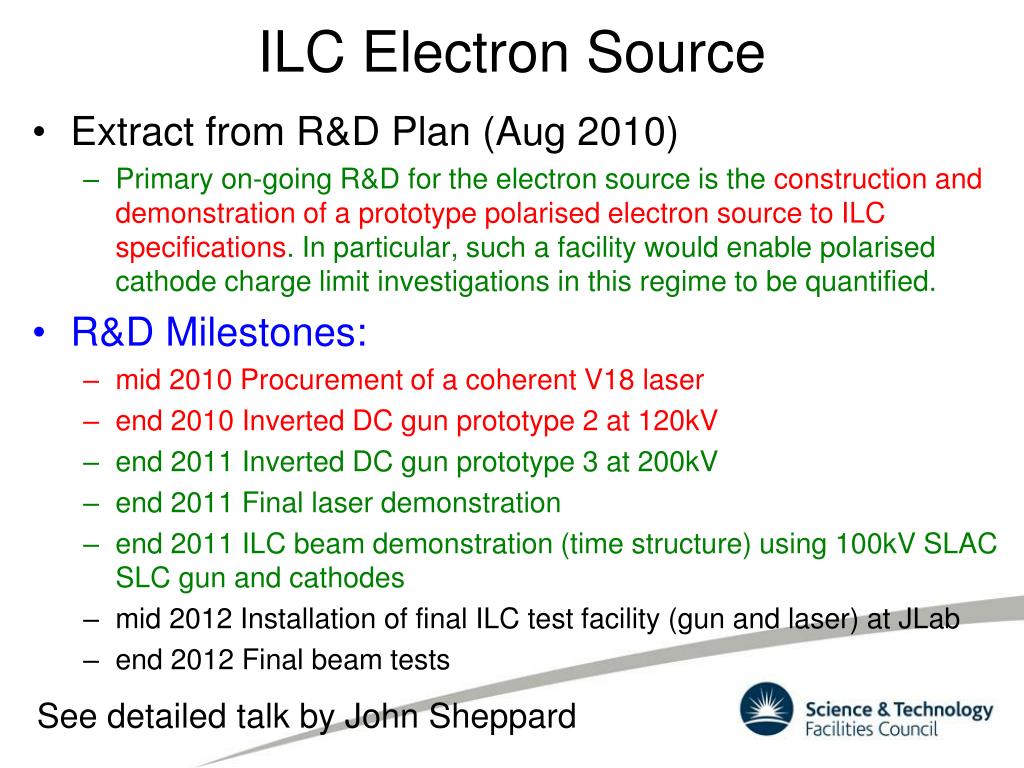 ILC Electron Source

• Extract from R&D Plan (Aug 2010)
– Primary on-going R&D for the electron source is the construction and demonstration of a prototype polarised electron source to ILC specifications. In particular, such a facility would enable polarised cathode charge limit investigations in this regime to be quantified.

• R&D Milestones:
– mid 2010 Procurement of a coherent V18 laser
– end 2010 Inverted DC gun prototype 2 at 120kV
– end 2011 Inverted DC gun prototype 3 at 200kV
– end 2011 Final laser demonstration
– end 2011 ILC beam demonstration (time structure) using 100kV SLAC SLC gun and cathodes
– mid 2012 Installation of final ILC test facility (gun and laser) at JLab
– end 2012 Final beam tests

See detailed talk by John Sheppard

Science & Technology Facilities Council